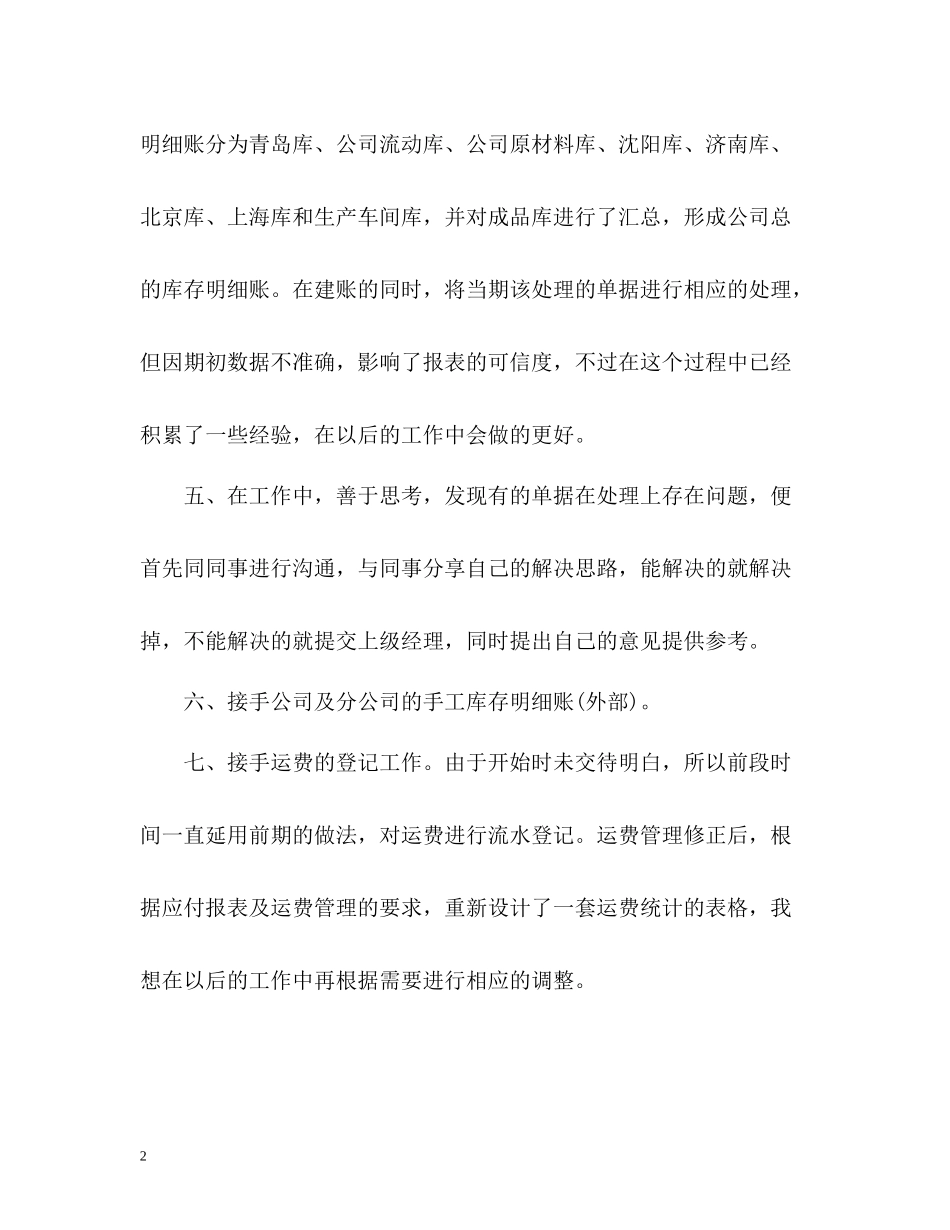 明细账分为青岛库、公司流动库、公司原材料库、沈阳库、济南库、北京库、上海库和生产车间库，并对成品库进行了汇总，形成公司总的库存明细账。在建账的同时，将当期该处理的单据进行相应的处理，但因期初数据不准确，影响了报表的可信度，不过在这个过程中已经积累了一些经验，在以后的工作中会做的更好。

五、在工作中，善于思考，发现有的单据在处理上存在问题，便首先同同事进行沟通，与同事分享自己的解决思路，能解决的就解决掉，不能解决的就提交上级经理，同时提出自己的意见提供参考。

六、接手公司及分公司的手工库存明细账(外部)。

七、接手运费的登记工作。由于开始时未交待明白，所以前段时间一直延用前期的做法，对运费进行流水登记。运费管理修正后，根据应付报表及运费管理的要求，重新设计了一套运费统计的表格，我想在以后的工作中再根据需要进行相应的调整。

2